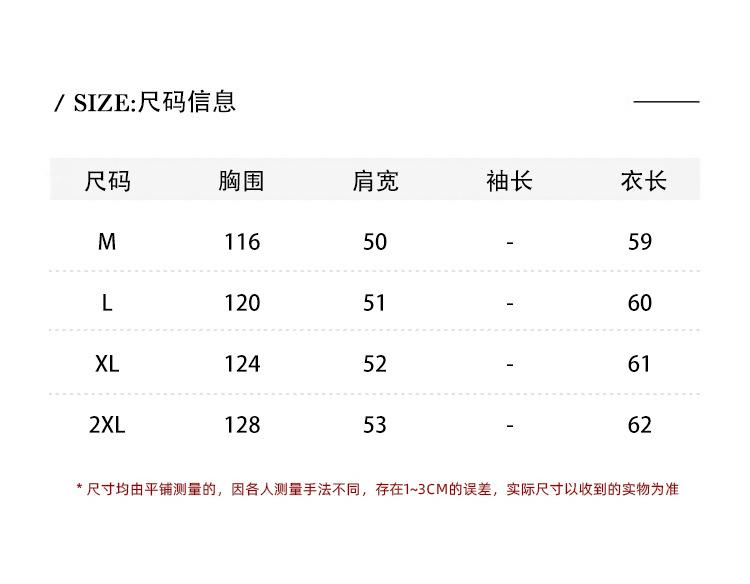 / SIZE:尺码信息

| 尺码 | 胸围 | 肩宽 | 袖长 | 衣长 |
|---|---|---|---|---|
| M | 116 | 50 | - | 59 |
| L | 120 | 51 | - | 60 |
| XL | 124 | 52 | - | 61 |
| 2XL | 128 | 53 | - | 62 |

* 尺寸均由平铺测量的，因各人测量手法不同，存在1~3CM的误差，实际尺寸以收到的实物为准